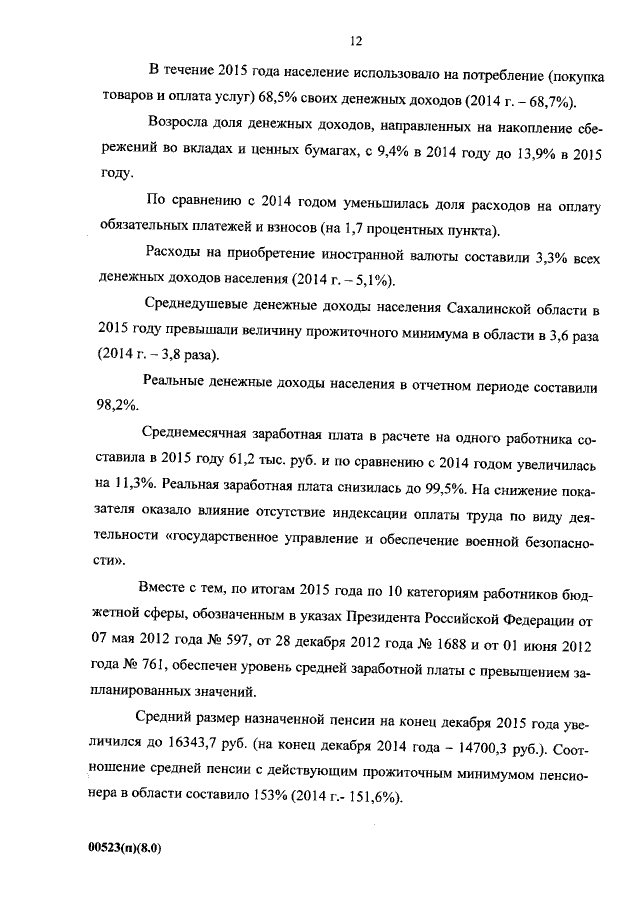 12

В течение 2015 года население использовало на потребление (покупка товаров и оплата услуг) 68,5% своих денежных доходов (2014 г. – 68,7%).

Возросла доля денежных доходов, направленных на накопление сбережений во вкладах и ценных бумагах, с 9,4% в 2014 году до 13,9% в 2015 году.

По сравнению с 2014 годом уменьшилась доля расходов на оплату обязательных платежей и взносов (на 1,7 процентных пункта).

Расходы на приобретение иностранной валюты составили 3,3% всех денежных доходов населения (2014 г. – 5,1%).

Среднедушевые денежные доходы населения Сахалинской области в 2015 году превышали величину прожиточного минимума в области в 3,6 раза (2014 г. – 3,8 раза).

Реальные денежные доходы населения в отчетном периоде составили 98,2%.

Среднемесячная заработная плата в расчете на одного работника составила в 2015 году 61,2 тыс. руб. и по сравнению с 2014 годом увеличилась на 11,3%. Реальная заработная плата снизилась до 99,5%. На снижение показателя оказало влияние отсутствие индексации оплаты труда по виду деятельности «государственное управление и обеспечение военной безопасности».

Вместе с тем, по итогам 2015 года по 10 категориям работников бюджетной сферы, обозначенным в указах Президента Российской Федерации от 07 мая 2012 года № 597, от 28 декабря 2012 года № 1688 и от 01 июня 2012 года № 761, обеспечен уровень средней заработной платы с превышением запланированных значений.

Средний размер назначенной пенсии на конец декабря 2015 года увеличился до 16343,7 руб. (на конец декабря 2014 года – 14700,3 руб.). Соотношение средней пенсии с действующим прожиточным минимумом пенсионера в области составило 153% (2014 г.- 151,6%).

00523(п)(8.0)